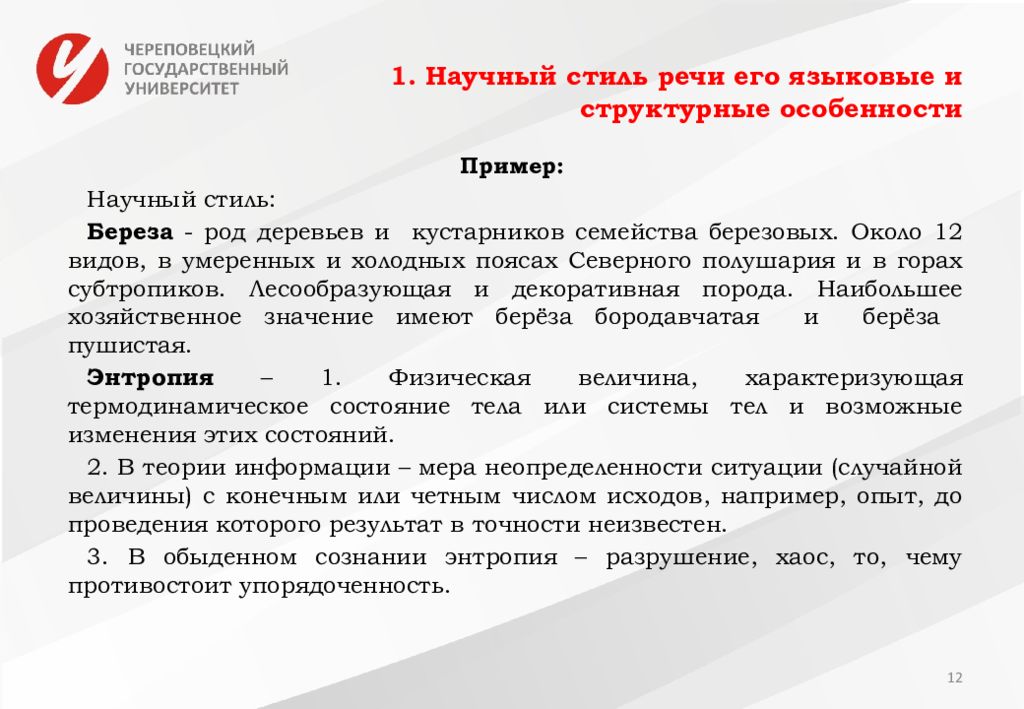 ЧЕРЕПОВЕЦКИЙ ГОСУДАРСТВЕННЫЙ УНИВЕРСИТЕТ

1. Научный стиль речи его языковые и структурные особенности

Пример:

Научный стиль:

Береза - род деревьев и кустарников семейства березовых. Около 12 видов, в умеренных и холодных поясах Северного полушария и в горах субтропиков. Лесообразующая и декоративная порода. Наибольшее хозяйственное значение имеют берёза бородавчатая и берёза пушистая.

Энтропия – 1. Физическая величина, характеризующая термодинамическое состояние тела или системы тел и возможные изменения этих состояний.

2. В теории информации – мера неопределенности ситуации (случайной величины) с конечным или четным числом исходов, например, опыт, до проведения которого результат в точности неизвестен.

3. В обыденном сознании энтропия – разрушение, хаос, то, чему противостоит упорядоченность.

12